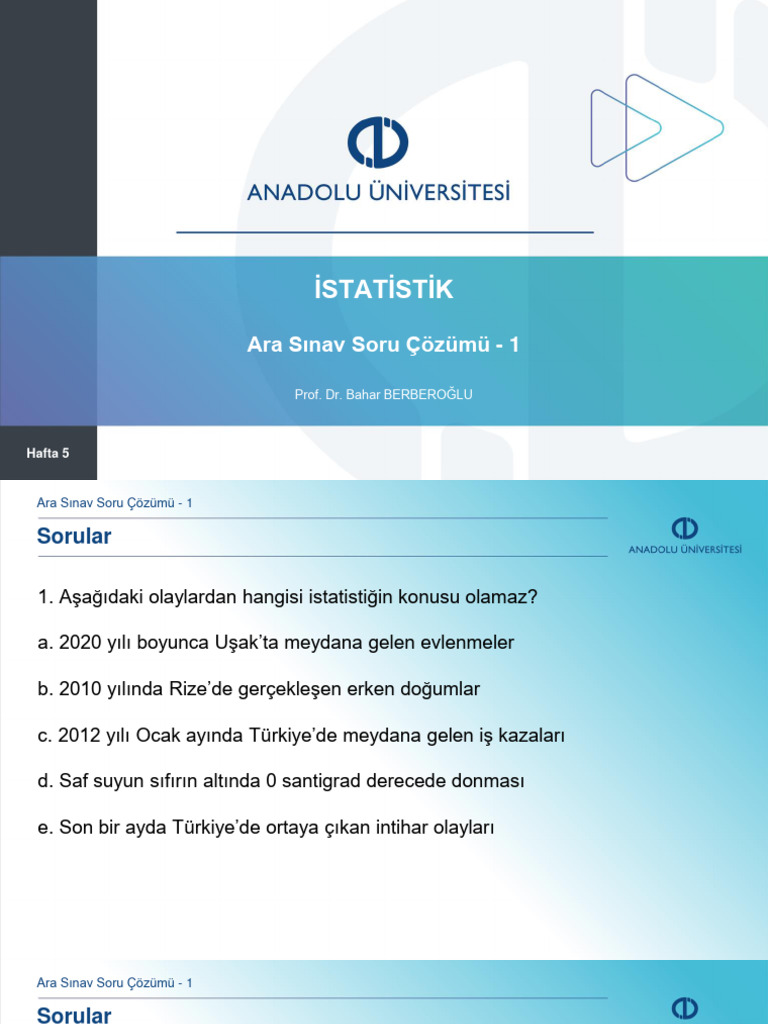 ANADOLU ÜNİVERSİTESİ

İSTATİSTİK

Ara Sınav Soru Çözümü - 1

Prof. Dr. Bahar BERBEROĞLU

Hafta 5

Ara Sınav Soru Çözümü - 1

Sorular

ANADOLU ÜNİVERSİTESİ

1. Aşağıdaki olaylardan hangisi istatistiğin konusu olamaz?

a. 2020 yılı boyunca Uşak'ta meydana gelen evlenmeler

b. 2010 yılında Rize'de gerçekleşen erken doğumlar

c. 2012 yılı Ocak ayında Türkiye'de meydana gelen iş kazaları

d. Saf suyun sıfırın altında 0 santigrad derecede donması

e. Son bir ayda Türkiye'de ortaya çıkan intihar olayları

Ara Sınav Soru Çözümü - 1

Sorular